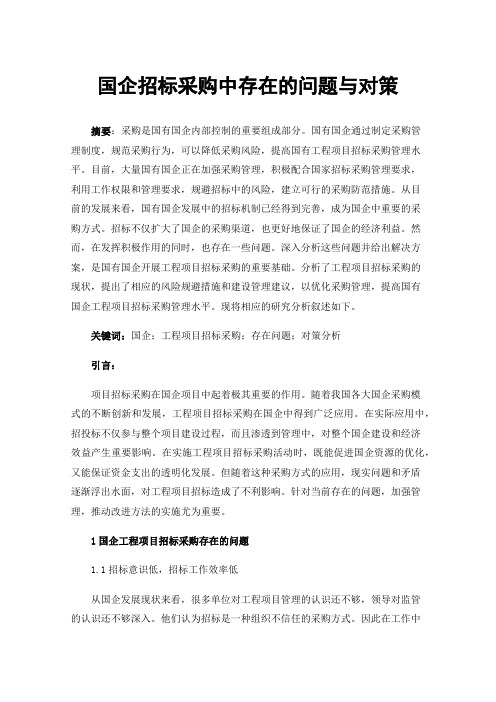 国企招标采购中存在的问题与对策

摘要：采购是国有国企内部控制的重要组成部分。国有国企通过制定采购管理制度，规范采购行为，可以降低采购风险，提高国有工程项目招标采购管理水平。目前，大量国有国企正在加强采购管理，积极配合国家招标采购管理要求，利用工作权限和管理要求，规避招标中的风险，建立可行的采购防范措施。从目前的发展来看，国有国企发展中的招标机制已经得到完善，成为国企中重要的采购方式。招标不仅扩大了国企的采购渠道，也更好地保证了国企的经济利益。然而，在发挥积极作用的同时，也存在一些问题。深入分析这些问题并给出解决方案，是国有国企开展工程项目招标采购的重要基础。分析了工程项目招标采购的现状，提出了相应的风险规避措施和建设管理建议，以优化采购管理，提高国有国企工程项目招标采购管理水平。现将相应的研究分析叙述如下。

关键词：国企；工程项目招标采购；存在问题；对策分析

引言：

项目招标采购在国企项目中起着极其重要的作用。随着我国各大国企采购模式的不断创新和发展，工程项目招标采购在国企中得到广泛应用。在实际应用中，招投标不仅参与整个项目建设过程，而且渗透到管理中，对整个国企建设和经济效益产生重要影响。在实施工程项目招标采购活动时，既能促进国企资源的优化，又能保证资金支出的透明化发展。但随着这种采购方式的应用，现实问题和矛盾逐渐浮出水面，对工程项目招标造成了不利影响。针对当前存在的问题，加强管理，推动改进方法的实施尤为重要。

1 国企工程项目招标采购存在的问题

1.1 招标意识低，招标工作效率低

从国企发展现状来看，很多单位对工程项目管理的认识还不够，领导对监管的认识还不够深入。他们认为招标是一种组织不信任的采购方式。因此在工作中